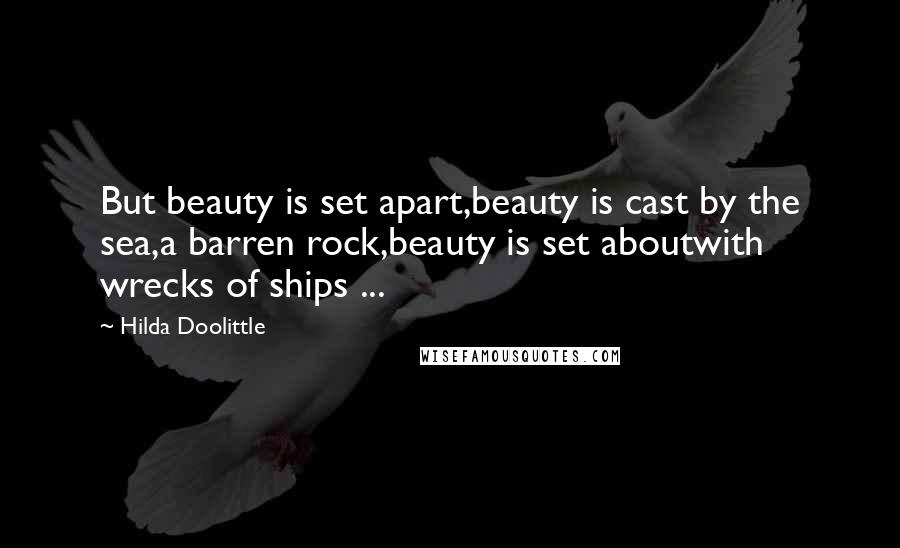 But beauty is set apart,beauty is cast by the sea,a barren rock,beauty is set aboutwith wrecks of ships ...

~ Hilda Doolittle

WISEFAMOUSQUOTES.COM